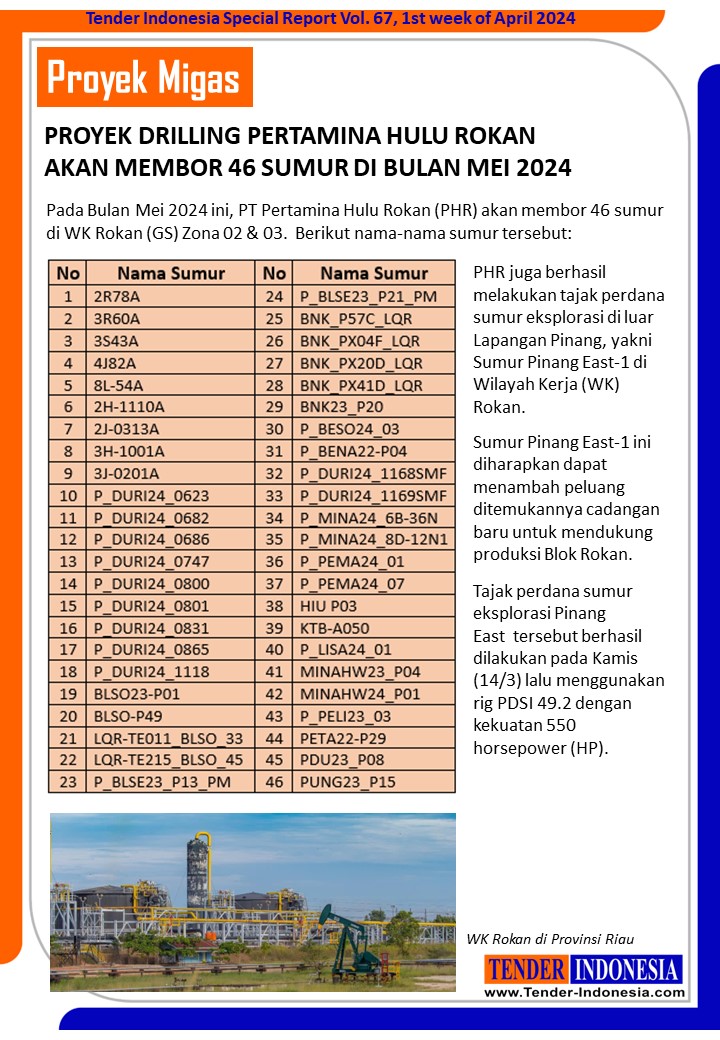 Tender Indonesia Special Report Vol. 67, 1st week of April 2024

Proyek Migas

PROYEK DRILLING PERTAMINA HULU ROKAN AKAN MEMBOR 46 SUMUR DI BULAN MEI 2024

Pada Bulan Mei 2024 ini, PT Pertamina Hulu Rokan (PHR) akan membor 46 sumur di WK Rokan (GS) Zona 02 & 03. Berikut nama-nama sumur tersebut:

| No | Nama Sumur | No | Nama Sumur |
|---|---|---|---|
| 1 | 2R78A | 24 | P_BLSE23_P21_PM |
| 2 | 3R60A | 25 | BNK_P57C_LQR |
| 3 | 3S43A | 26 | BNK_PX04F_LQR |
| 4 | 4J82A | 27 | BNK_PX20D_LQR |
| 5 | 8L-54A | 28 | BNK_PX41D_LQR |
| 6 | 2H-1110A | 29 | BNK23_P20 |
| 7 | 2J-0313A | 30 | P_BESO24_03 |
| 8 | 3H-1001A | 31 | P_BENA22-P04 |
| 9 | 3J-0201A | 32 | P_DURI24_1168SMF |
| 10 | P_DURI24_0623 | 33 | P_DURI24_1169SMF |
| 11 | P_DURI24_0682 | 34 | P_MINA24_6B-36N |
| 12 | P_DURI24_0686 | 35 | P_MINA24_8D-12N1 |
| 13 | P_DURI24_0747 | 36 | P_PEMA24_01 |
| 14 | P_DURI24_0800 | 37 | P_PEMA24_07 |
| 15 | P_DURI24_0801 | 38 | HIU P03 |
| 16 | P_DURI24_0831 | 39 | KTB-A050 |
| 17 | P_DURI24_0865 | 40 | P_LISA24_01 |
| 18 | P_DURI24_1118 | 41 | MINAHW23_P04 |
| 19 | BLSO23-P01 | 42 | MINAHW24_P01 |
| 20 | BLSO-P49 | 43 | P_PELI23_03 |
| 21 | LQR-TE011_BLSO_33 | 44 | PETA22-P29 |
| 22 | LQR-TE215_BLSO_45 | 45 | PDU23_P08 |
| 23 | P_BLSE23_P13_PM | 46 | PUNG23_P15 |

PHR juga berhasil melakukan tajak perdana sumur eksplorasi di luar Lapangan Pinang, yakni Sumur Pinang East-1 di Wilayah Kerja (WK) Rokan.

Sumur Pinang East-1 ini diharapkan dapat menambah peluang ditemukannya cadangan baru untuk mendukung produksi Blok Rokan.

Tajak perdana sumur eksplorasi Pinang East tersebut berhasil dilakukan pada Kamis (14/3) lalu menggunakan rig PDSI 49.2 dengan kekuatan 550 horsepower (HP).

WK Rokan di Provinsi Riau

TENDER INDONESIA
www.Tender-Indonesia.com